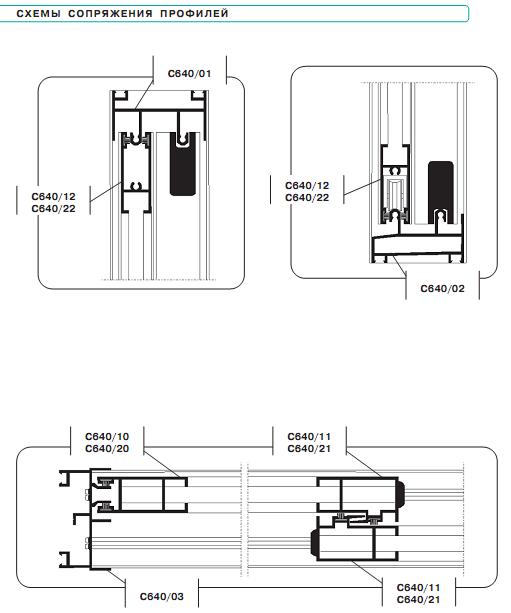 СХЕМЫ СОПРЯЖЕНИЯ ПРОФИЛЕЙ

C640/01

C640/12
C640/22

C640/12
C640/22

C640/02

C640/10
C640/20

C640/11
C640/21

C640/03

C640/11
C640/21